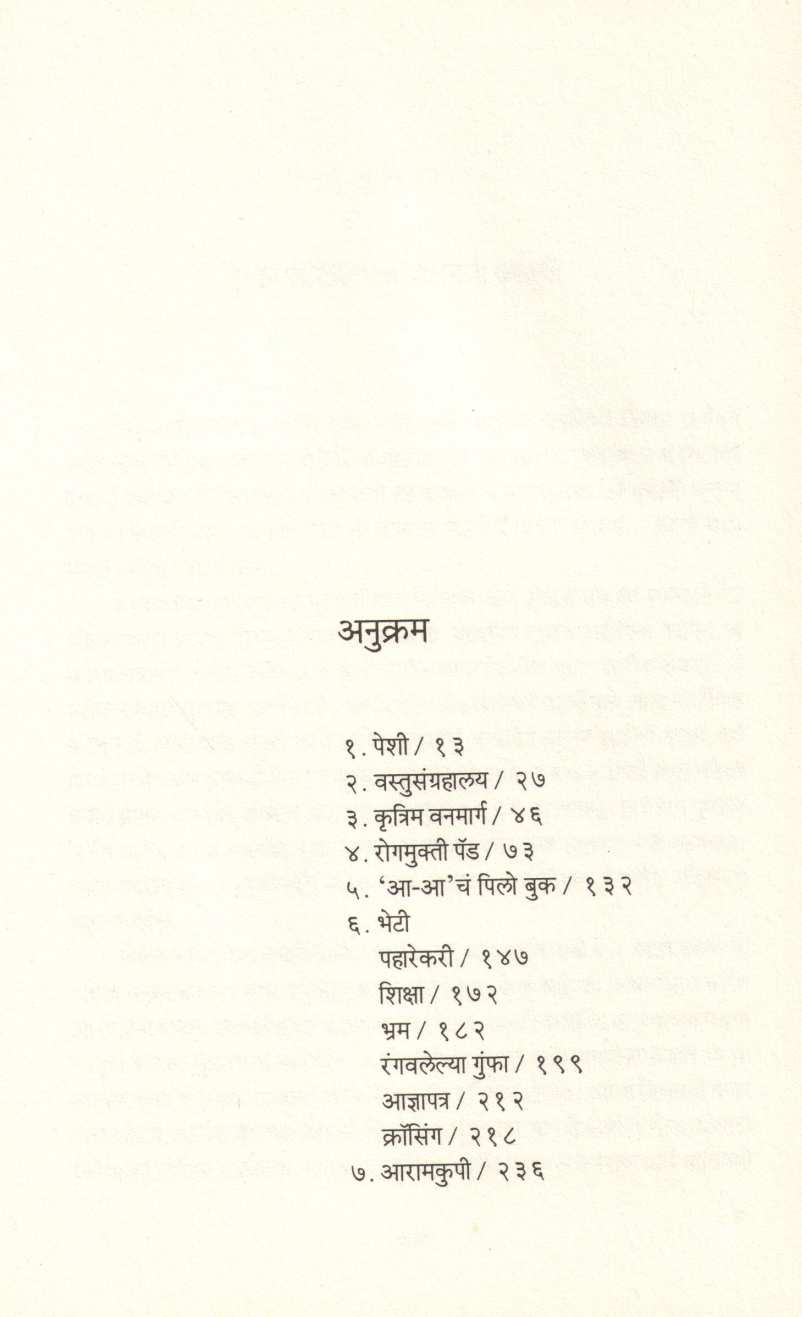 अनुक्रम

१. पेशी / १३
२. वस्तुसंग्रहालय / २७
३. कृत्रिम वनमार्ग / ४६
४. रोगमुक्ती पॅड / ७३
५. 'आ-आ'चं पिलो बुक / १३२
६. भेटी
पहारेकरी / १४७
शिक्षा / १७२
भ्रम / १८२
रंगवलेल्या गुंफा / १९९
आज्ञापत्र / २१२
क्रॉसिंग / २१८
७. आरामकुपी / २३६